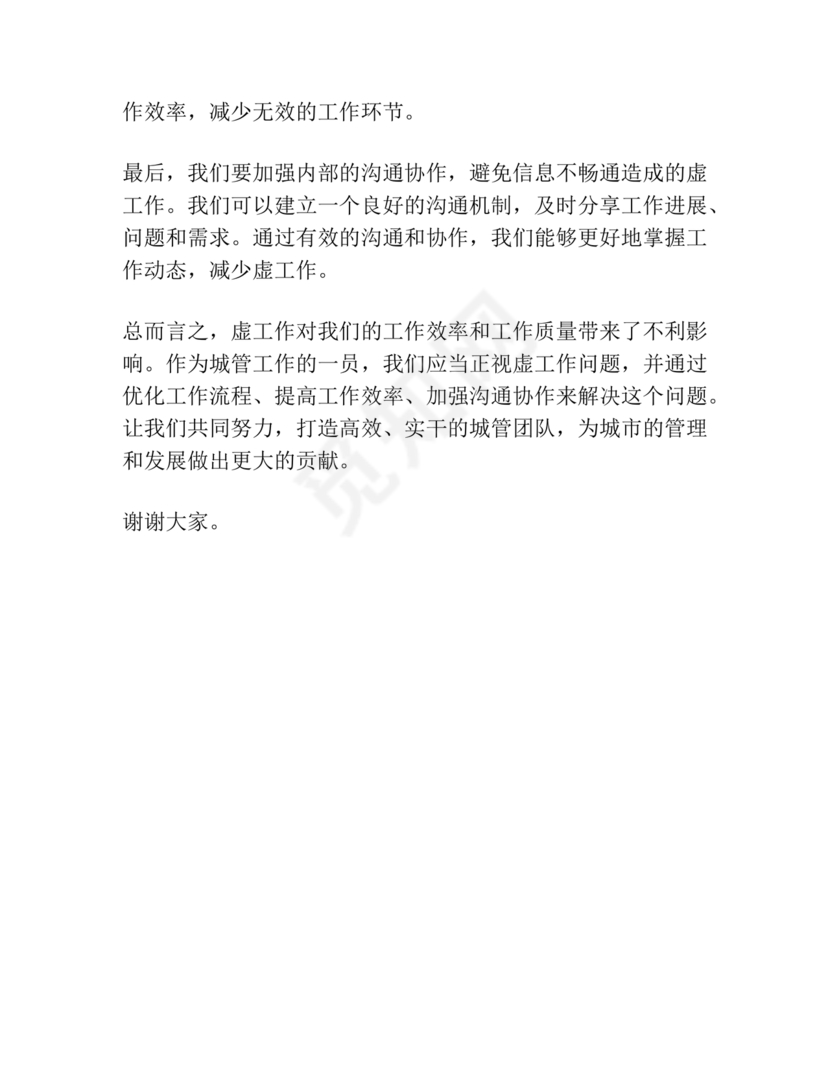 作效率，减少无效的工作环节。

最后，我们要加强内部的沟通协作，避免信息不畅通造成的虚工作。我们可以建立一个良好的沟通机制，及时分享工作进展、问题和需求。通过有效的沟通和协作，我们能够更好地掌握工作动态，减少虚工作。

总而言之，虚工作对我们的工作效率和工作质量带来了不利影响。作为城管工作的一员，我们应当正视虚工作问题，并通过优化工作流程、提高工作效率、加强沟通协作来解决这个问题。让我们共同努力，打造高效、实干的城管团队，为城市的管理和发展做出更大的贡献。

谢谢大家。